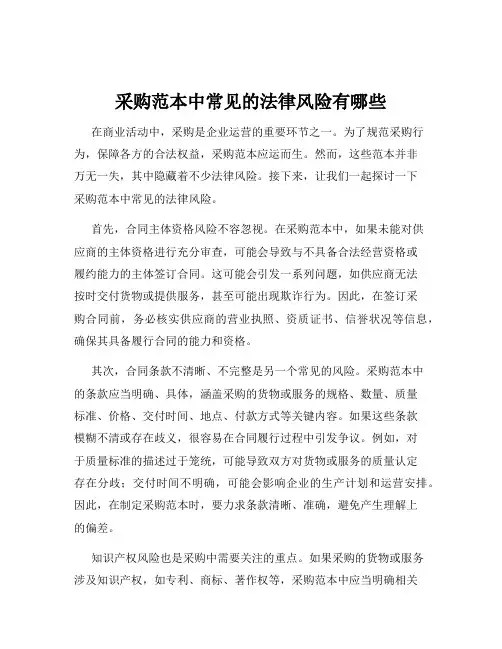 采购范本中常见的法律风险有哪些

在商业活动中，采购是企业运营的重要环节之一。为了规范采购行为，保障各方的合法权益，采购范本应运而生。然而，这些范本并非万无一失，其中隐藏着不少法律风险。接下来，让我们一起探讨一下采购范本中常见的法律风险。

首先，合同主体资格风险不容忽视。在采购范本中，如果未能对供应商的主体资格进行充分审查，可能会导致与不具备合法经营资格或履约能力的主体签订合同。这可能会引发一系列问题，如供应商无法按时交付货物或提供服务，甚至可能出现欺诈行为。因此，在签订采购合同前，务必核实供应商的营业执照、资质证书、信誉状况等信息，确保其具备履行合同的能力和资格。

其次，合同条款不清晰、不完整是另一个常见的风险。采购范本中的条款应当明确、具体，涵盖采购的货物或服务的规格、数量、质量标准、价格、交付时间、地点、付款方式等关键内容。如果这些条款模糊不清或存在歧义，很容易在合同履行过程中引发争议。例如，对于质量标准的描述过于笼统，可能导致双方对货物或服务的质量认定存在分歧；交付时间不明确，可能会影响企业的生产计划和运营安排。因此，在制定采购范本时，要力求条款清晰、准确，避免产生理解上的偏差。

知识产权风险也是采购中需要关注的重点。如果采购的货物或服务涉及知识产权，如专利、商标、著作权等，采购范本中应当明确相关